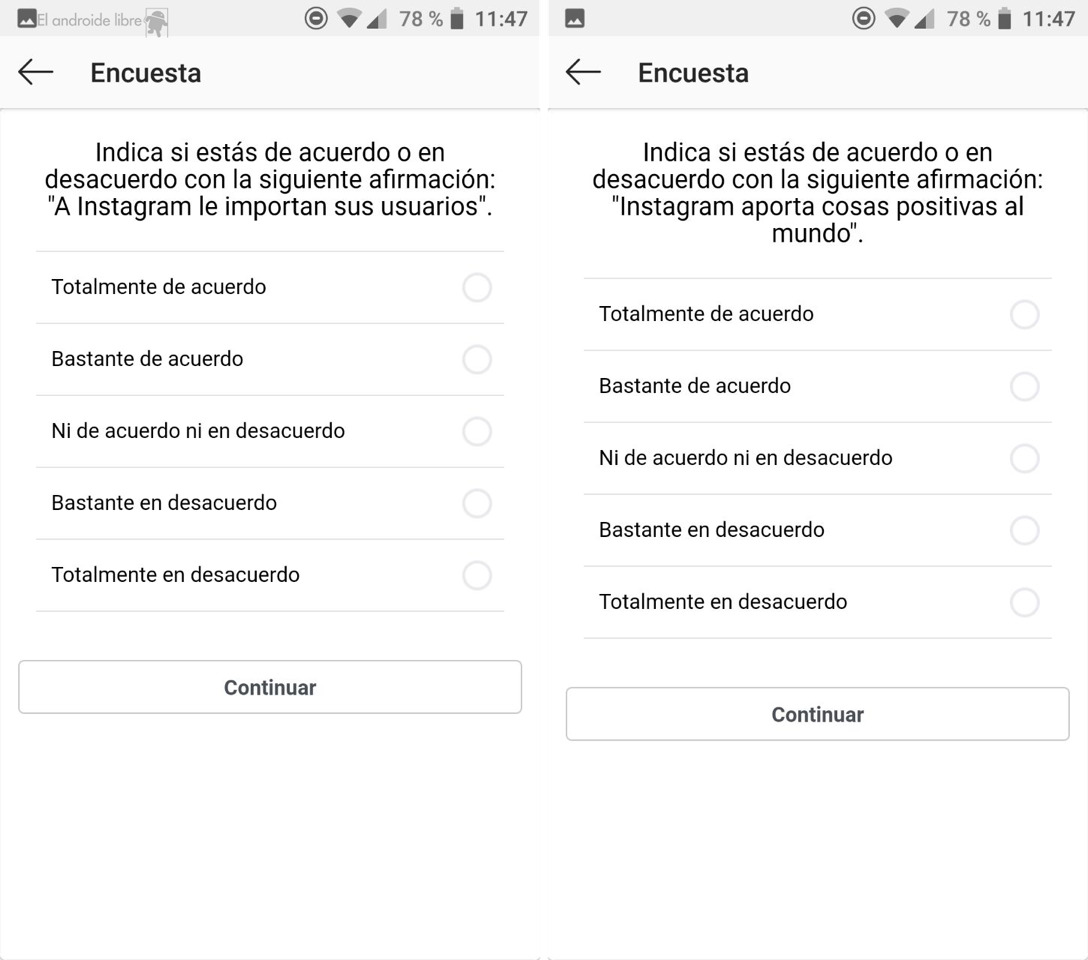 El androide libre

78 % 11:47

Encuesta

Indica si estás de acuerdo o en desacuerdo con la siguiente afirmación: "A Instagram le importan sus usuarios".

Totalmente de acuerdo

Bastante de acuerdo

Ni de acuerdo ni en desacuerdo

Bastante en desacuerdo

Totalmente en desacuerdo

Continuar

78 % 11:47

Encuesta

Indica si estás de acuerdo o en desacuerdo con la siguiente afirmación: "Instagram aporta cosas positivas al mundo".

Totalmente de acuerdo

Bastante de acuerdo

Ni de acuerdo ni en desacuerdo

Bastante en desacuerdo

Totalmente en desacuerdo

Continuar